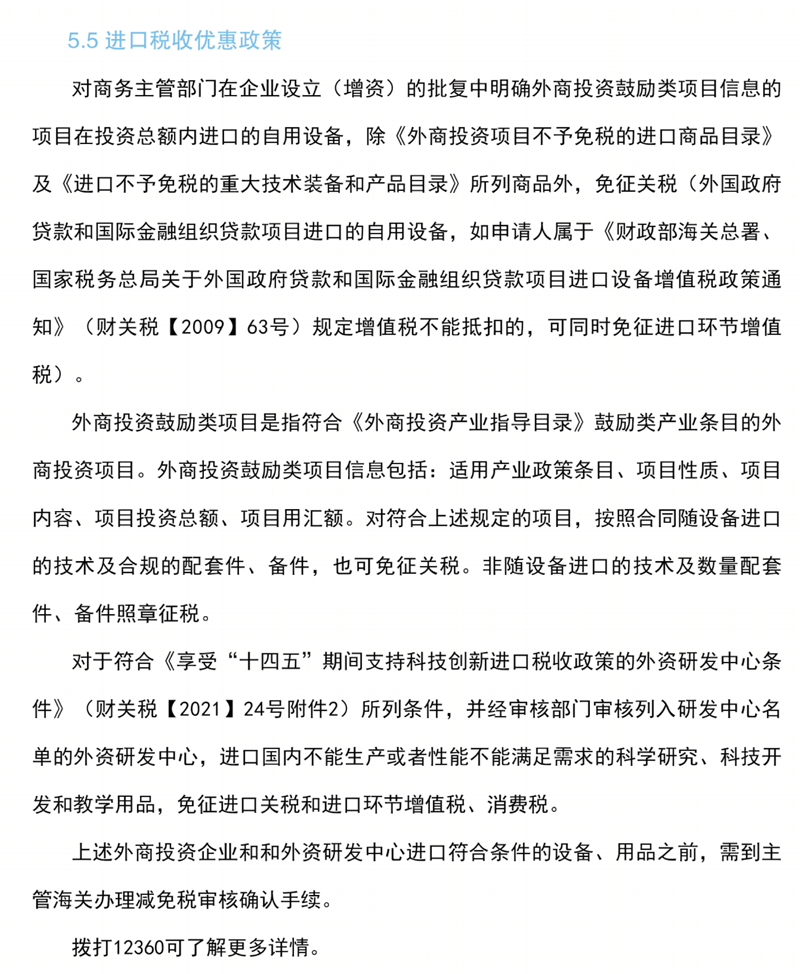 5.5 进口税收优惠政策

对商务主管部门在企业设立（增资）的批复中明确外商投资鼓励类项目信息的项目在投资总额内进口的自用设备，除《外商投资项目不予免税的进口商品目录》及《进口不予免税的重大技术装备和产品目录》所列商品外，免征关税（外国政府贷款和国际金融组织贷款项目进口的自用设备，如申请人属于《财政部海关总署、国家税务总局关于外国政府贷款和国际金融组织贷款项目进口设备增值税政策通知》（财关税【2009】63号）规定增值税不能抵扣的，可同时免征进口环节增值税）。

外商投资鼓励类项目是指符合《外商投资产业指导目录》鼓励类产业条目的外商投资项目。外商投资鼓励类项目信息包括：适用产业政策条目、项目性质、项目内容、项目投资总额、项目用汇额。对符合上述规定的项目，按照合同随设备进口的技术及合规的配套件、备件，也可免征关税。非随设备进口的技术及数量配套件、备件照章征税。

对于符合《享受“十四五”期间支持科技创新进口税收政策的外资研发中心条件》（财关税【2021】24号附件2）所列条件，并经审核部门审核列入研发中心名单的外资研发中心，进口国内不能生产或者性能不能满足需求的科学研究、科技开发和教学用品，免征进口关税和进口环节增值税、消费税。

上述外商投资企业和和外资研发中心进口符合条件的设备、用品之前，需到主管海关办理减免税审核确认手续。

拨打12360可了解更多详情。